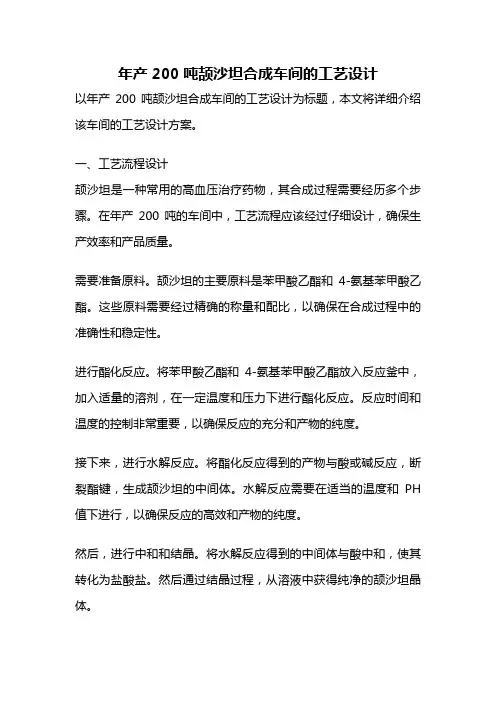 年产 200 吨颉沙坦合成车间的工艺设计

以年产 200 吨颉沙坦合成车间的工艺设计为标题，本文将详细介绍该车间的工艺设计方案。

一、工艺流程设计

颉沙坦是一种常用的高血压治疗药物，其合成过程需要经历多个步骤。在年产 200 吨的车间中，工艺流程应该经过仔细设计，确保生产效率和产品质量。

需要准备原料。颉沙坦的主要原料是苯甲酸乙酯和 4-氨基苯甲酸乙酯。这些原料需要经过精确的称量和配比，以确保在合成过程中的准确性和稳定性。

进行酯化反应。将苯甲酸乙酯和 4-氨基苯甲酸乙酯放入反应釜中，加入适量的溶剂，在一定温度和压力下进行酯化反应。反应时间和温度的控制非常重要，以确保反应的充分和产物的纯度。

接下来，进行水解反应。将酯化反应得到的产物与酸或碱反应，断裂酯键，生成颉沙坦的中间体。水解反应需要在适当的温度和 PH 值下进行，以确保反应的高效和产物的纯度。

然后，进行中和和结晶。将水解反应得到的中间体与酸中和，使其转化为盐酸盐。然后通过结晶过程，从溶液中获得纯净的颉沙坦晶体。